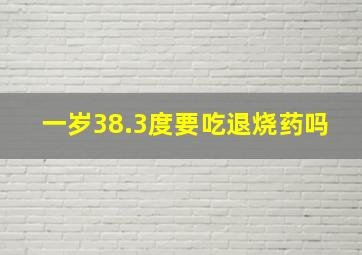 一岁38.3度要吃退烧药吗